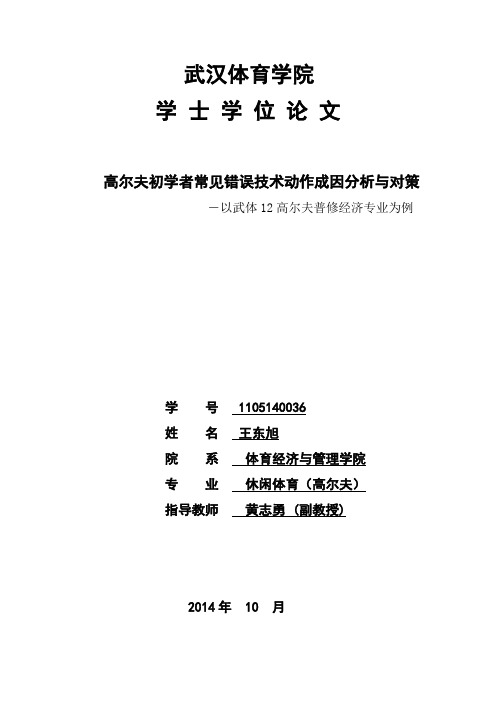 武汉体育学院

学 士 学 位 论 文

高尔夫初学者常见错误技术动作成因分析与对策

－以武体 12 高尔夫普修经济专业为例

学　　号　1105140036

姓　　名　王东旭

院　　系　体育经济与管理学院

专　　业　休闲体育（高尔夫）

指导教师　黄志勇（副教授）

2014 年　10　月